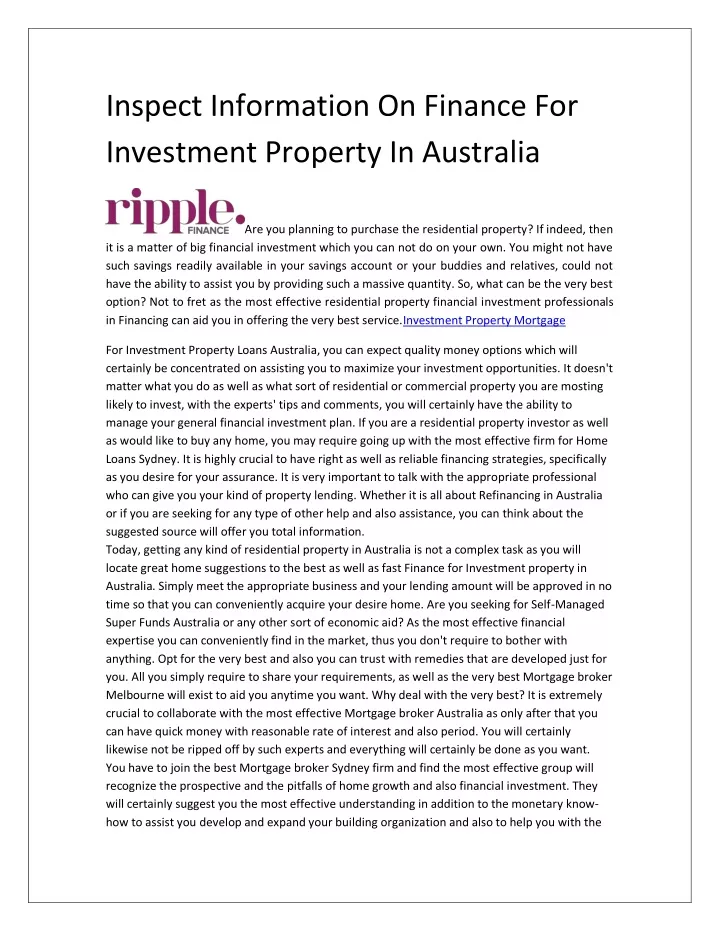 Inspect Information On Finance For Investment Property In Australia

ripple. FINANCE

Are you planning to purchase the residential property? If indeed, then it is a matter of big financial investment which you can not do on your own. You might not have such savings readily available in your savings account or your buddies and relatives, could not have the ability to assist you by providing such a massive quantity. So, what can be the very best option? Not to fret as the most effective residential property financial investment professionals in Financing can aid you in offering the very best service.Investment Property Mortgage

For Investment Property Loans Australia, you can expect quality money options which will certainly be concentrated on assisting you to maximize your investment opportunities. It doesn't matter what you do as well as what sort of residential or commercial property you are mosting likely to invest, with the experts' tips and comments, you will certainly have the ability to manage your general financial investment plan. If you are a residential property investor as well as would like to buy any home, you may require going up with the most effective firm for Home Loans Sydney. It is highly crucial to have right as well as reliable financing strategies, specifically as you desire for your assurance. It is very important to talk with the appropriate professional who can give you your kind of property lending. Whether it is all about Refinancing in Australia or if you are seeking for any type of other help and also assistance, you can think about the suggested source will offer you total information.
Today, getting any kind of residential property in Australia is not a complex task as you will locate great home suggestions to the best as well as fast Finance for Investment property in Australia. Simply meet the appropriate business and your lending amount will be approved in no time so that you can conveniently acquire your desire home. Are you seeking for Self-Managed Super Funds Australia or any other sort of economic aid? As the most effective financial expertise you can conveniently find in the market, thus you don't require to bother with anything. Opt for the very best and also you can trust with remedies that are developed just for you. All you simply require to share your requirements, as well as the very best Mortgage broker Melbourne will exist to aid you anytime you want. Why deal with the very best? It is extremely crucial to collaborate with the most effective Mortgage broker Australia as only after that you can have quick money with reasonable rate of interest and also period. You will certainly likewise not be ripped off by such experts and everything will certainly be done as you want.
You have to join the best Mortgage broker Sydney firm and find the most effective group will recognize the prospective and the pitfalls of home growth and also financial investment. They will certainly suggest you the most effective understanding in addition to the monetary know-how to assist you develop and expand your building organization and also to help you with the